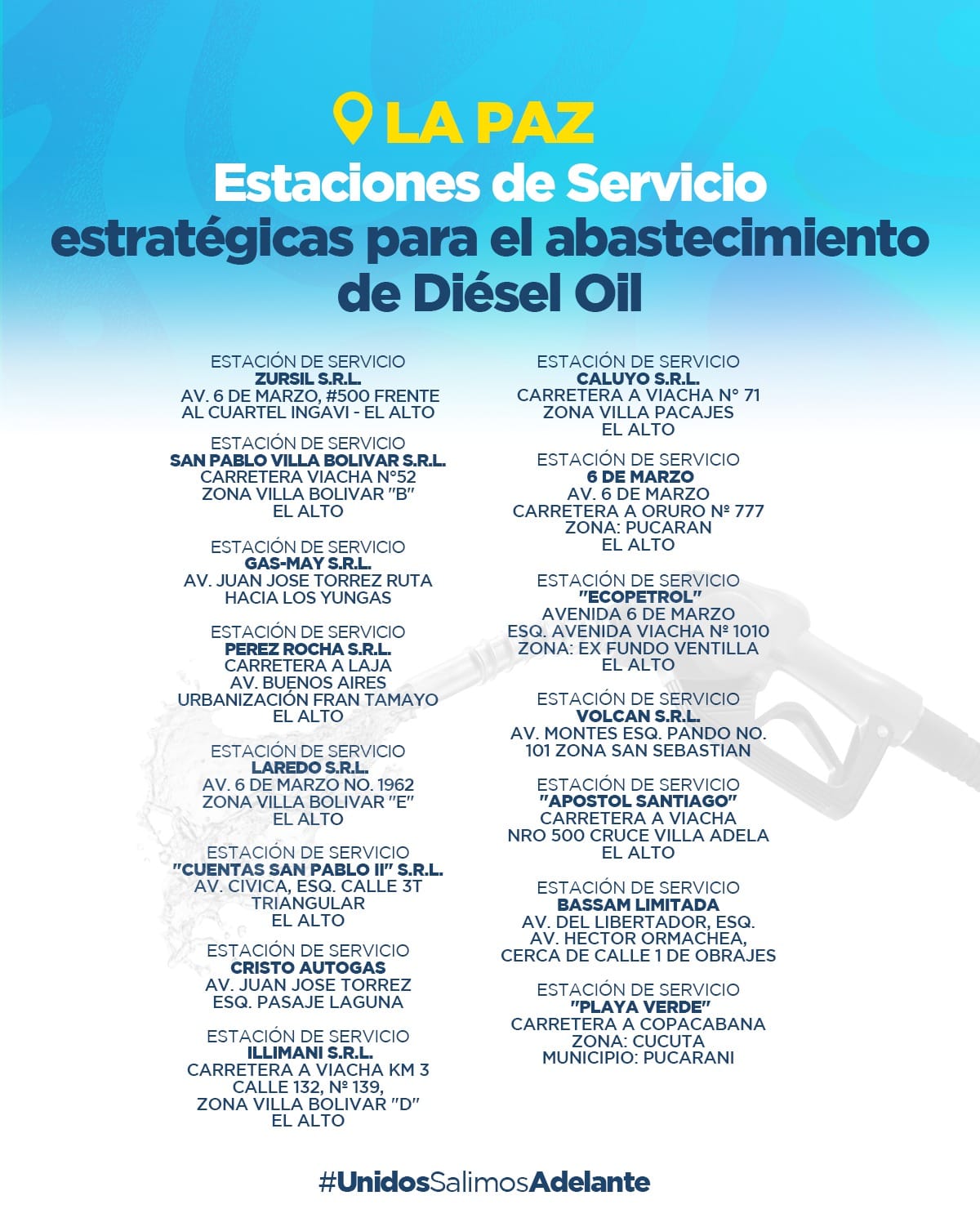 LA PAZ
Estaciones de Servicio estratégicas para el abastecimiento de Diésel Oil

ESTACIÓN DE SERVICIO
ZURSIL S.R.L.
AV. 6 DE MARZO, #500 FRENTE AL CUARTEL INGAVI - EL ALTO

ESTACIÓN DE SERVICIO
SAN PABLO VILLA BOLIVAR S.R.L.
CARRETERA VIACHA N°52
ZONA VILLA BOLIVAR "B"
EL ALTO

ESTACIÓN DE SERVICIO
GAS-MAY S.R.L.
AV. JUAN JOSE TORREZ RUTA HACIA LOS YUNGAS

ESTACIÓN DE SERVICIO
PEREZ ROCHA S.R.L.
CARRETERA A LAJA
AV. BUENOS AIRES
URBANIZACIÓN FRAN TAMAYO
EL ALTO

ESTACIÓN DE SERVICIO
LAREDO S.R.L.
AV. 6 DE MARZO NO. 1962
ZONA VILLA BOLIVAR "E"
EL ALTO

ESTACIÓN DE SERVICIO
"CUENTAS SAN PABLO II" S.R.L.
AV. CIVICA, ESQ. CALLE 3T TRIANGULAR
EL ALTO

ESTACIÓN DE SERVICIO
CRISTO AUTOGAS
AV. JUAN JOSE TORREZ
ESQ. PASAJE LAGUNA

ESTACIÓN DE SERVICIO
ILLIMANI S.R.L.
CARRETERA A VIACHA KM 3
CALLE 132, Nº 139,
ZONA VILLA BOLIVAR "D"
EL ALTO

ESTACIÓN DE SERVICIO
CALUYO S.R.L.
CARRETERA A VIACHA N° 71
ZONA VILLA PACAJES
EL ALTO

ESTACIÓN DE SERVICIO
6 DE MARZO
AV. 6 DE MARZO
CARRETERA A ORURO Nº 777
ZONA: PUCARAN
EL ALTO

ESTACIÓN DE SERVICIO
"ECOPETROL"
AVENIDA 6 DE MARZO
ESQ. AVENIDA VIACHA Nº 1010
ZONA: EX FUNDO VENTILLA
EL ALTO

ESTACIÓN DE SERVICIO
VOLCAN S.R.L.
AV. MONTES ESQ. PANDO NO. 101 ZONA SAN SEBASTIAN

ESTACIÓN DE SERVICIO
"APOSTOL SANTIAGO"
CARRETERA A VIACHA
NRO 500 CRUCE VILLA ADELA
EL ALTO

ESTACIÓN DE SERVICIO
BASSAM LIMITADA
AV. DEL LIBERTADOR, ESQ.
AV. HECTOR ORMACHEA,
CERCA DE CALLE 1 DE OBRAJES

ESTACIÓN DE SERVICIO
"PLAYA VERDE"
CARRETERA A COPACABANA
ZONA: CUCUTA
MUNICIPIO: PUCARANI

#UnidosSalimosAdelante